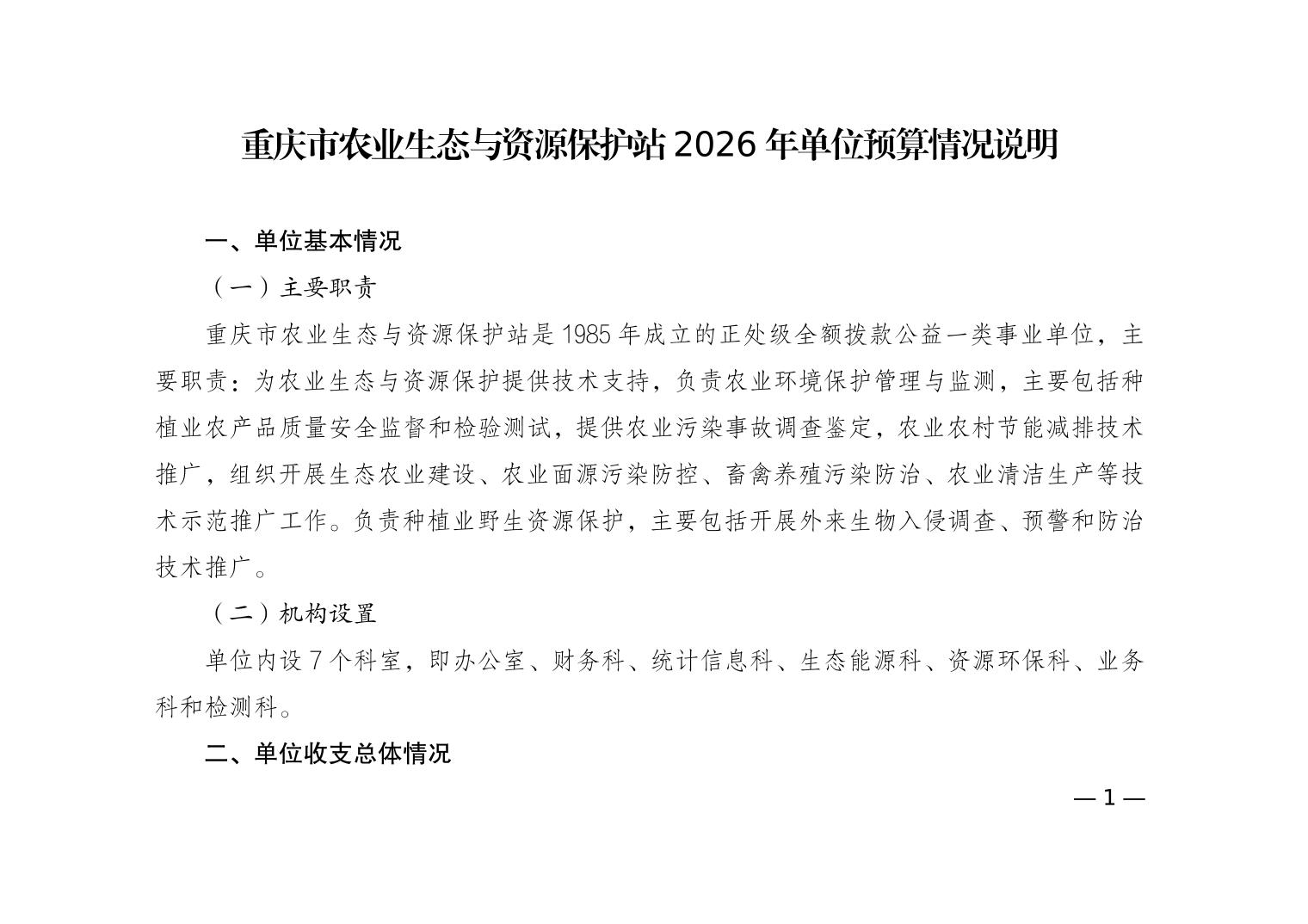 重庆市农业生态与资源保护站 2026 年单位预算情况说明

一、单位基本情况

（一）主要职责

重庆市农业生态与资源保护站是 1985 年成立的正处级全额拨款公益一类事业单位，主要职责：为农业生态与资源保护提供技术支持，负责农业环境保护管理与监测，主要包括种植业农产品质量安全监督和检验测试，提供农业污染事故调查鉴定，农业农村节能减排技术推广，组织开展生态农业建设、农业面源污染防控、畜禽养殖污染防治、农业清洁生产等技术示范推广工作。负责种植业野生资源保护，主要包括开展外来生物入侵调查、预警和防治技术推广。

（二）机构设置

单位内设 7 个科室，即办公室、财务科、统计信息科、生态能源科、资源环保科、业务科和检测科。

二、单位收支总体情况

— 1 —